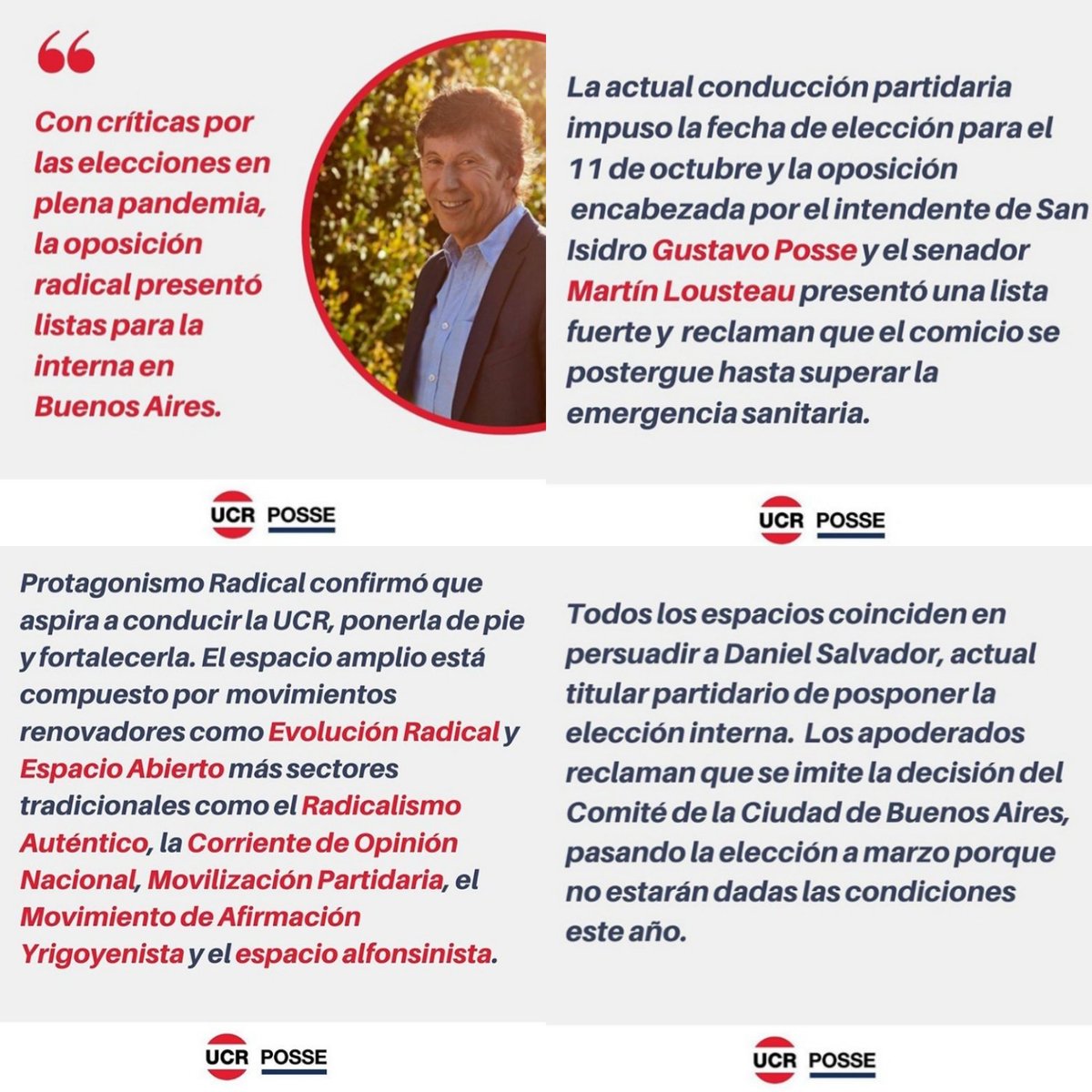 Con críticas por las elecciones en plena pandemia, la oposición radical presentó listas para la interna en Buenos Aires.

UCR POSSE

La actual conducción partidaria impuso la fecha de elección para el 11 de octubre y la oposición encabezada por el intendente de San Isidro Gustavo Posse y el senador Martín Lousteau presentó una lista fuerte y reclaman que el comicio se postergue hasta superar la emergencia sanitaria.

UCR POSSE

Protagonismo Radical confirmó que aspira a conducir la UCR, ponerla de pie y fortalecerla. El espacio amplio está compuesto por movimientos renovadores como Evolución Radical y Espacio Abierto más sectores tradicionales como el Radicalismo Auténtico, la Corriente de Opinión Nacional, Movilización Partidaria, el Movimiento de Afirmación Yrigoyenista y el espacio alfonsinista.

UCR POSSE

Todos los espacios coinciden en persuadir a Daniel Salvador, actual titular partidario de posponer la elección interna. Los apoderados reclaman que se imite la decisión del Comité de la Ciudad de Buenos Aires, pasando la elección a marzo porque no estarán dadas las condiciones este año.

UCR POSSE